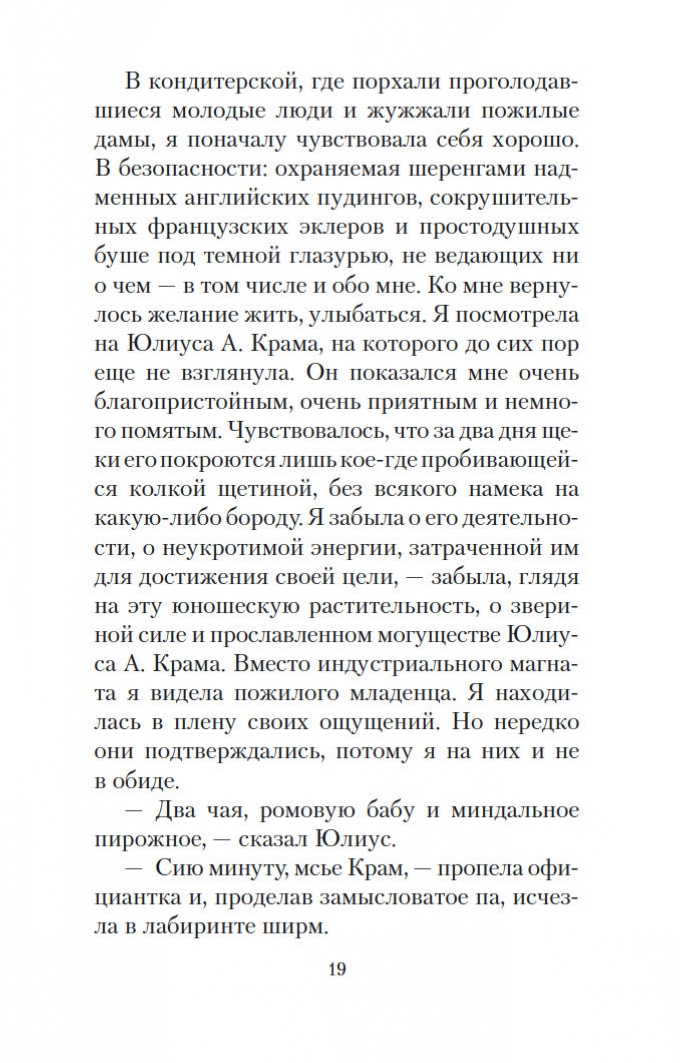 В кондитерской, где порхали проголодавшиеся молодые люди и жужжали пожилые дамы, я поначалу чувствовала себя хорошо. В безопасности: охраняемая шеренгами надменных английских пудингов, сокрушительных французских эклеров и простодушных буше под темной глазурью, не ведающих ни о чем — в том числе и обо мне. Ко мне вернулось желание жить, улыбаться. Я посмотрела на Юлиуса А. Крама, на которого до сих пор еще не взглянула. Он показался мне очень благопристойным, очень приятным и немного помятым. Чувствовалось, что за два дня щеки его покроются лишь кое-где пробивающейся колкой щетиной, без всякого намека на какую-либо бороду. Я забыла о его деятельности, о неукротимой энергии, затраченной им для достижения своей цели, — забыла, глядя на эту юношескую растительность, о звериной силе и прославленном могуществе Юлиуса А. Крама. Вместо индустриального магната я видела пожилого младенца. Я находилась в плену своих ощущений. Но нередко они подтверждались, потому я на них и не в обиде.

— Два чая, ромовую бабу и миндальное пирожное, — сказал Юлиус.

— Сию минуту, мсье Крам, — пропела официантка и, проделав замысловатое па, исчезла в лабиринте ширм.

19